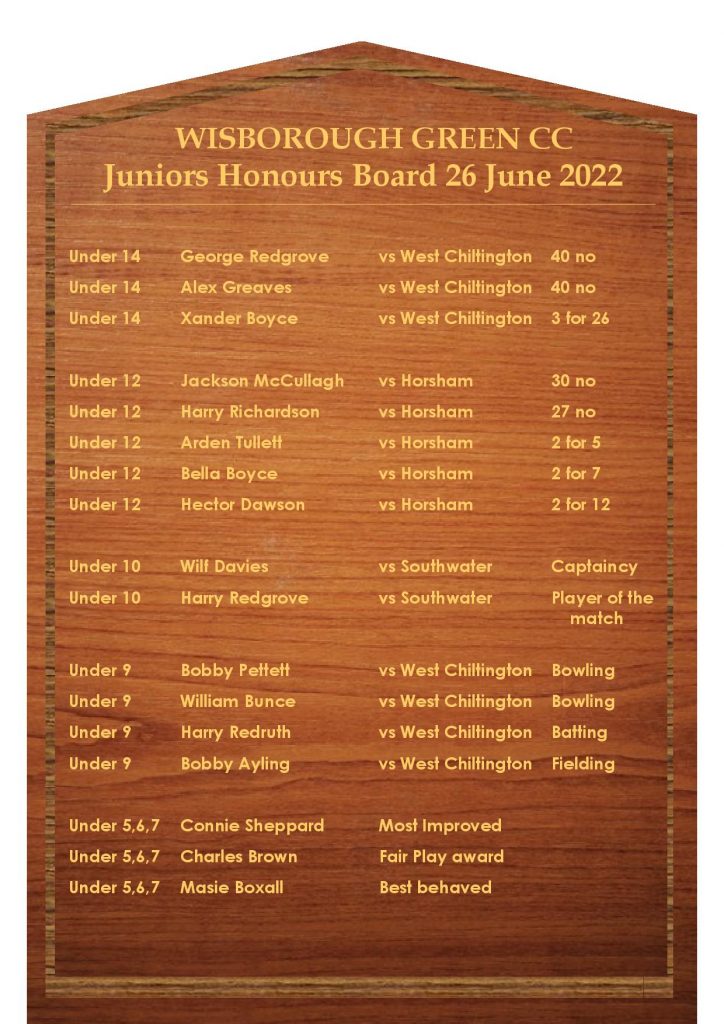 WISBOROUGH GREEN CC
Juniors Honours Board 26 June 2022

| | | | |
|---|---|---|---|
| Under 14 | George Redgrove | vs West Chiltington | 40 no |
| Under 14 | Alex Greaves | vs West Chiltington | 40 no |
| Under 14 | Xander Boyce | vs West Chiltington | 3 for 26 |
| Under 12 | Jackson McCullagh | vs Horsham | 30 no |
| Under 12 | Harry Richardson | vs Horsham | 27 no |
| Under 12 | Arden Tullett | vs Horsham | 2 for 5 |
| Under 12 | Bella Boyce | vs Horsham | 2 for 7 |
| Under 12 | Hector Dawson | vs Horsham | 2 for 12 |
| Under 10 | Wilf Davies | vs Southwater | Captaincy |
| Under 10 | Harry Redgrove | vs Southwater | Player of the match |
| Under 9 | Bobby Pettett | vs West Chiltington | Bowling |
| Under 9 | William Bunce | vs West Chiltington | Bowling |
| Under 9 | Harry Redruth | vs West Chiltington | Batting |
| Under 9 | Bobby Ayling | vs West Chiltington | Fielding |
| Under 5,6,7 | Connie Sheppard | Most Improved | |
| Under 5,6,7 | Charles Brown | Fair Play award | |
| Under 5,6,7 | Masie Boxall | Best behaved | |